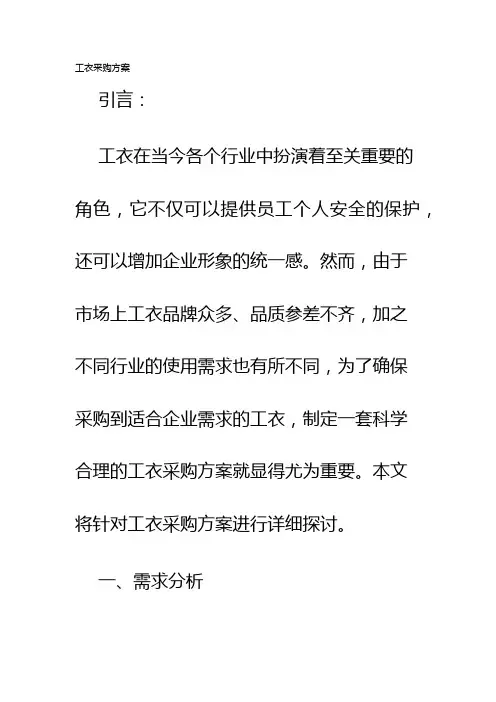 工衣采购方案

引言：

工衣在当今各个行业中扮演着至关重要的角色，它不仅可以提供员工个人安全的保护，还可以增加企业形象的统一感。然而，由于市场上工衣品牌众多、品质参差不齐，加之不同行业的使用需求也有所不同，为了确保采购到适合企业需求的工衣，制定一套科学合理的工衣采购方案就显得尤为重要。本文将针对工衣采购方案进行详细探讨。

一、需求分析